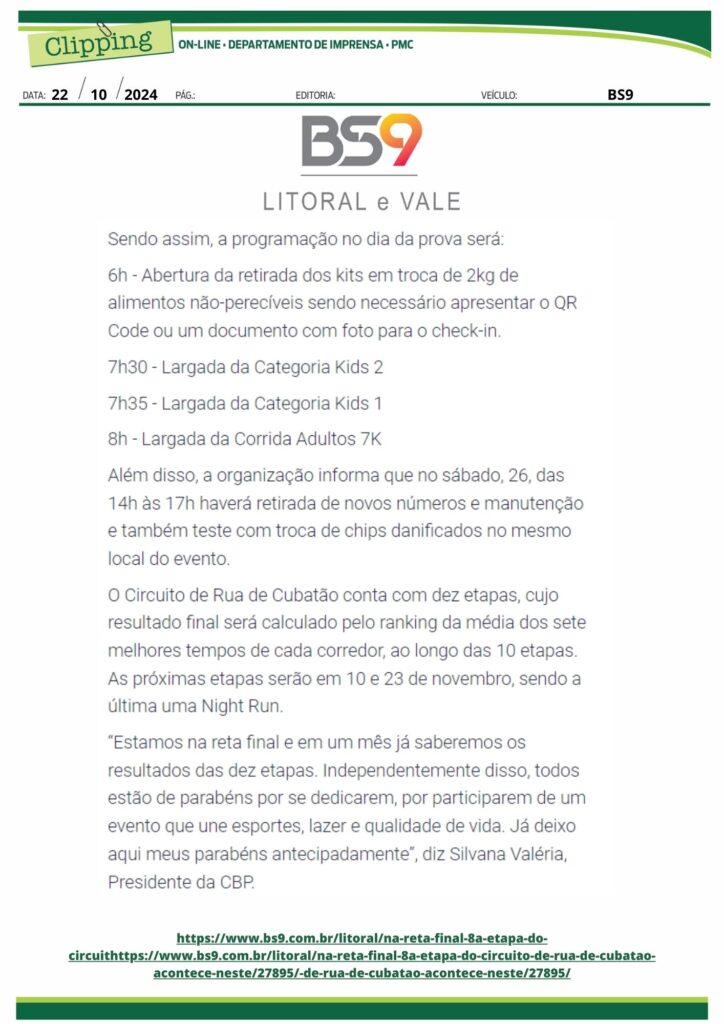 Clipping ON-LINE • DEPARTAMENTO DE IMPRENSA • PMC

DATA: 22 / 10 / 2024 PÁG.: EDITORIA: VEÍCULO: BS9

BS9
LITORAL e VALE

Sendo assim, a programação no dia da prova será:

6h - Abertura da retirada dos kits em troca de 2kg de alimentos não-perecíveis sendo necessário apresentar o QR Code ou um documento com foto para o check-in.

7h30 - Largada da Categoria Kids 2

7h35 - Largada da Categoria Kids 1

8h - Largada da Corrida Adultos 7K

Além disso, a organização informa que no sábado, 26, das 14h às 17h haverá retirada de novos números e manutenção e também teste com troca de chips danificados no mesmo local do evento.

O Circuito de Rua de Cubatão conta com dez etapas, cujo resultado final será calculado pelo ranking da média dos sete melhores tempos de cada corredor, ao longo das 10 etapas. As próximas etapas serão em 10 e 23 de novembro, sendo a última uma Night Run.

"Estamos na reta final e em um mês já saberemos os resultados das dez etapas. Independentemente disso, todos estão de parabéns por se dedicarem, por participarem de um evento que une esportes, lazer e qualidade de vida. Já deixo aqui meus parabéns antecipadamente", diz Silvana Valéria, Presidente da CBP.

https://www.bs9.com.br/litoral/na-reta-final-8a-etapa-do-circuithttps://www.bs9.com.br/litoral/na-reta-final-8a-etapa-do-circuito-de-rua-de-cubatao-acontece-neste/27895/-de-rua-de-cubatao-acontece-neste/27895/